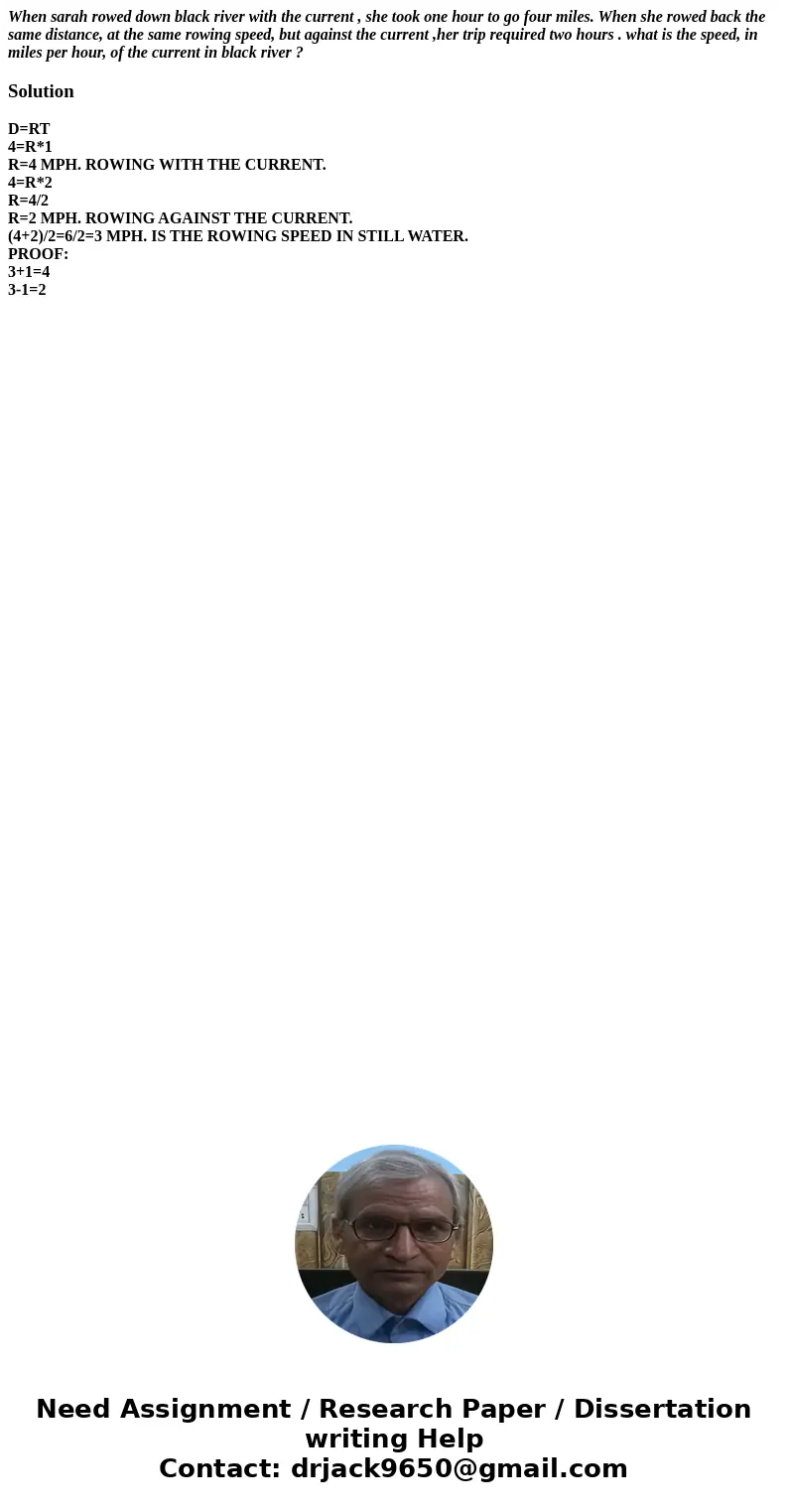 When sarah rowed down black river with the current , she took one hour to go four miles. When she rowed back the same distance, at the same rowing speed, but against the current ,her trip required two hours . what is the speed, in miles per hour, of the current in black river ?

Solution

D=RT
4=R*1
R=4 MPH. ROWING WITH THE CURRENT.
4=R*2
R=4/2
R=2 MPH. ROWING AGAINST THE CURRENT.
(4+2)/2=6/2=3 MPH. IS THE ROWING SPEED IN STILL WATER.
PROOF:
3+1=4
3-1=2

Need Assignment / Research Paper / Dissertation writing Help
Contact: drjack9650@gmail.com